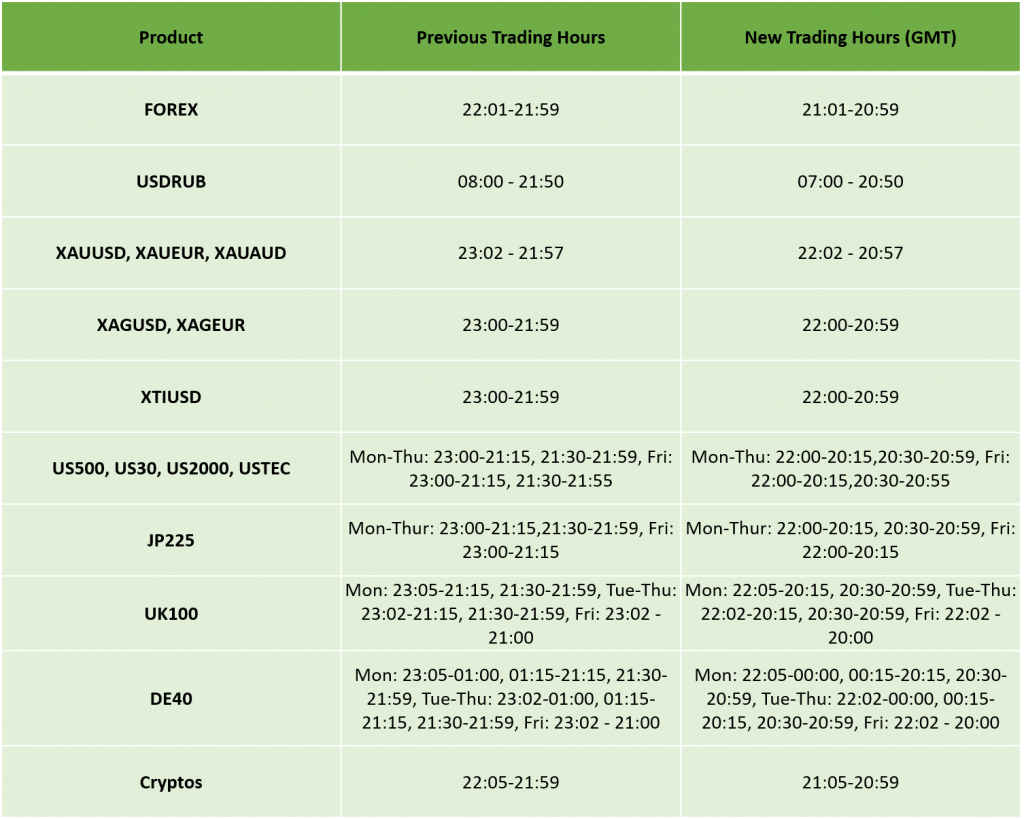 | Product | Previous Trading Hours | New Trading Hours (GMT) |
|---|---|---|
| FOREX | 22:01-21:59 | 21:01-20:59 |
| USDRUB | 08:00 - 21:50 | 07:00 - 20:50 |
| XAUUSD, XAUEUR, XAUAUD | 23:02 - 21:57 | 22:02 - 20:57 |
| XAGUSD, XAGEUR | 23:00-21:59 | 22:00-20:59 |
| XTIUSD | 23:00-21:59 | 22:00-20:59 |
| US500, US30, US2000, USTEC | Mon-Thu: 23:00-21:15, 21:30-21:59, Fri: 23:00-21:15, 21:30-21:55 | Mon-Thu: 22:00-20:15,20:30-20:59, Fri: 22:00-20:15,20:30-20:55 |
| JP225 | Mon-Thur: 23:00-21:15,21:30-21:59, Fri: 23:00-21:15 | Mon-Thur: 22:00-20:15, 20:30-20:59, Fri: 22:00-20:15 |
| UK100 | Mon: 23:05-21:15, 21:30-21:59, Tue-Thu: 23:02-21:15, 21:30-21:59, Fri: 23:02 - 21:00 | Mon: 22:05-20:15, 20:30-20:59, Tue-Thu: 22:02-20:15, 20:30-20:59, Fri: 22:02 - 20:00 |
| DE40 | Mon: 23:05-01:00, 01:15-21:15, 21:30-21:59, Tue-Thu: 23:02-01:00, 01:15-21:15, 21:30-21:59, Fri: 23:02 - 21:00 | Mon: 22:05-00:00, 00:15-20:15, 20:30-20:59, Tue-Thu: 22:02-00:00, 00:15-20:15, 20:30-20:59, Fri: 22:02 - 20:00 |
| Cryptos | 22:05-21:59 | 21:05-20:59 |